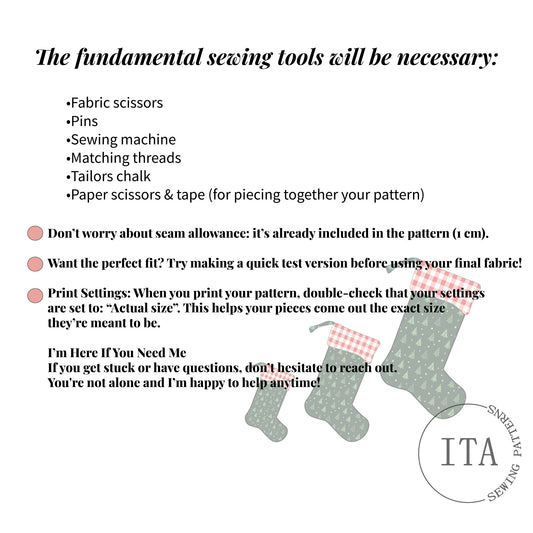 The fundamental sewing tools will be necessary:

•Fabric scissors
•Pins
•Sewing machine
•Matching threads
•Tailors chalk
•Paper scissors & tape (for piecing together your pattern)

Don't worry about seam allowance: it's already included in the pattern (1 cm).

Want the perfect fit? Try making a quick test version before using your final fabric!

Print Settings: When you print your pattern, double-check that your settings are set to: "Actual size". This helps your pieces come out the exact size they're meant to be.

I'm Here If You Need Me
If you get stuck or have questions, don't hesitate to reach out. You're not alone and I'm happy to help anytime!

ITA
SEWING PATTERNS